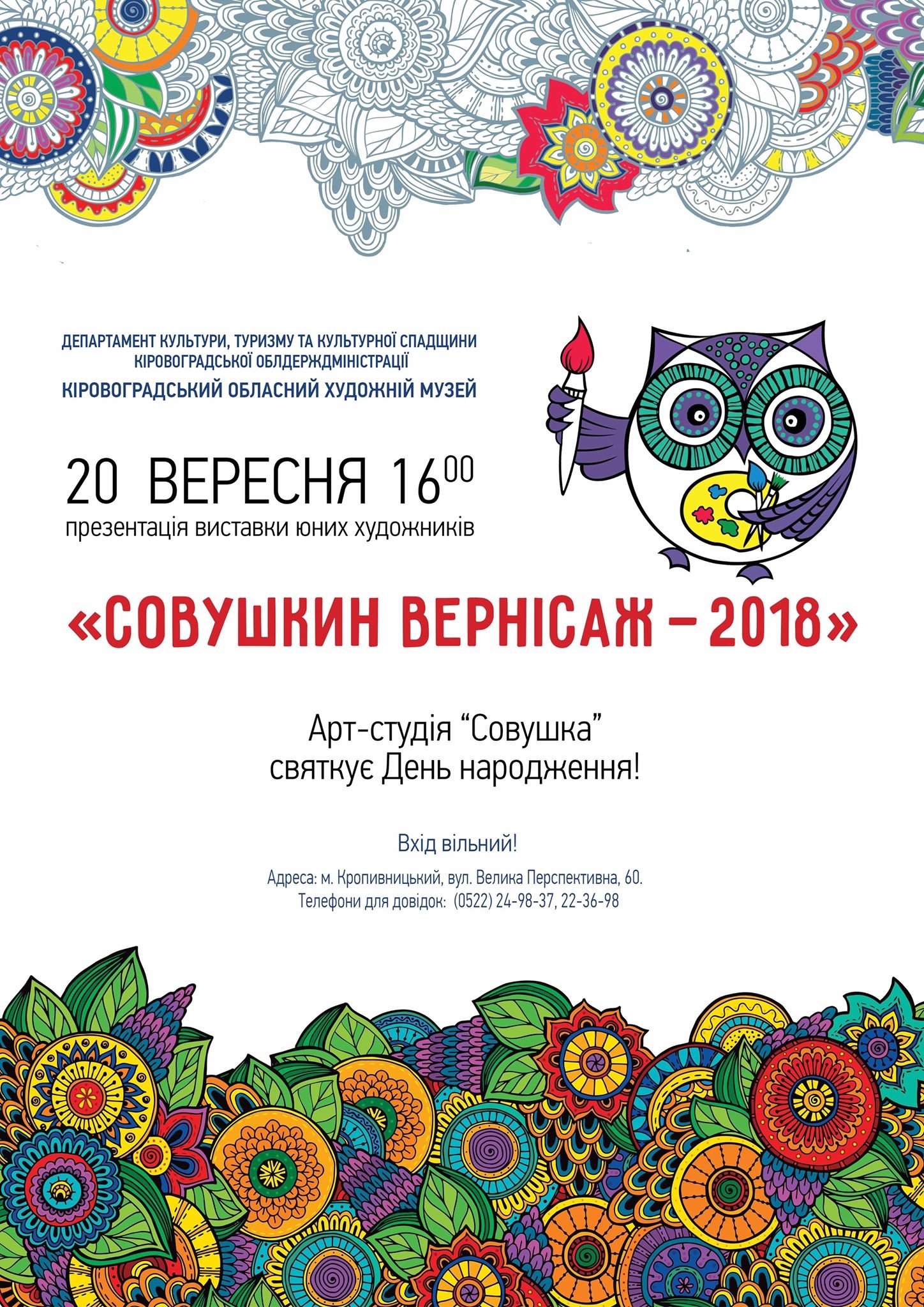 ДЕПАРТАМЕНТ КУЛЬТУРИ, ТУРИЗМУ ТА КУЛЬТУРНОЇ СПАДЩИНИ
КІРОВОГРАДСЬКОЇ ОБЛДЕРЖДМІНІСТРАЦІЇ
КІРОВОГРАДСЬКИЙ ОБЛАСНИЙ ХУДОЖНІЙ МУЗЕЙ

20 ВЕРЕСНЯ $16^{00}$
презентація виставки юних художників

«СОВУШКИН ВЕРНІСАЖ – 2018»

Арт-студія "Совушка"
святкує День народження!

Вхід вільний!

Адреса: м. Кропивницький, вул. Велика Перспективна, 60.
Телефони для довідок: (0522) 24-98-37, 22-36-98